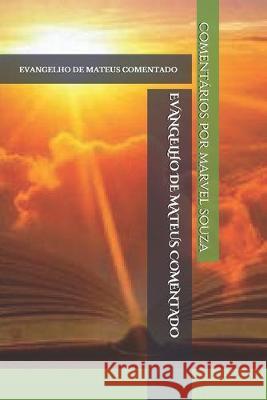 EVANGELHO DE MATEUS COMENTADO

EVANGELHO DE MATEUS COMENTADO

COMENTÁRIOS POR MARVEL SOUZA

Kraina Książek